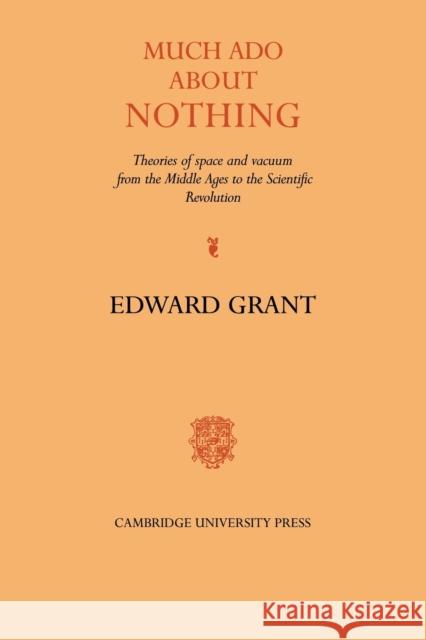 MUCH ADO ABOUT NOTHING

Theories of space and vacuum from the Middle Ages to the Scientific Revolution

EDWARD GRANT

CAMBRIDGE UNIVERSITY PRESS